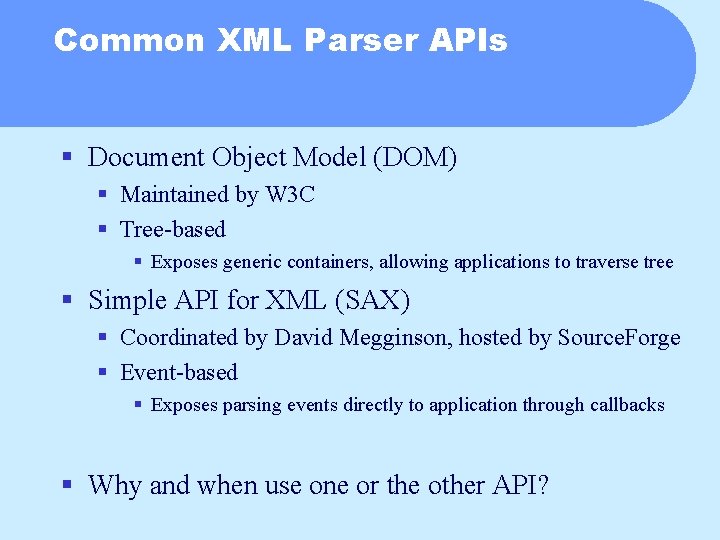 Common XML Parser APIs

▪ Document Object Model (DOM)
▪ Maintained by W3C
▪ Tree-based
▪ Exposes generic containers, allowing applications to traverse tree

▪ Simple API for XML (SAX)
▪ Coordinated by David Megginson, hosted by SourceForge
▪ Event-based
▪ Exposes parsing events directly to application through callbacks

▪ Why and when use one or the other API?